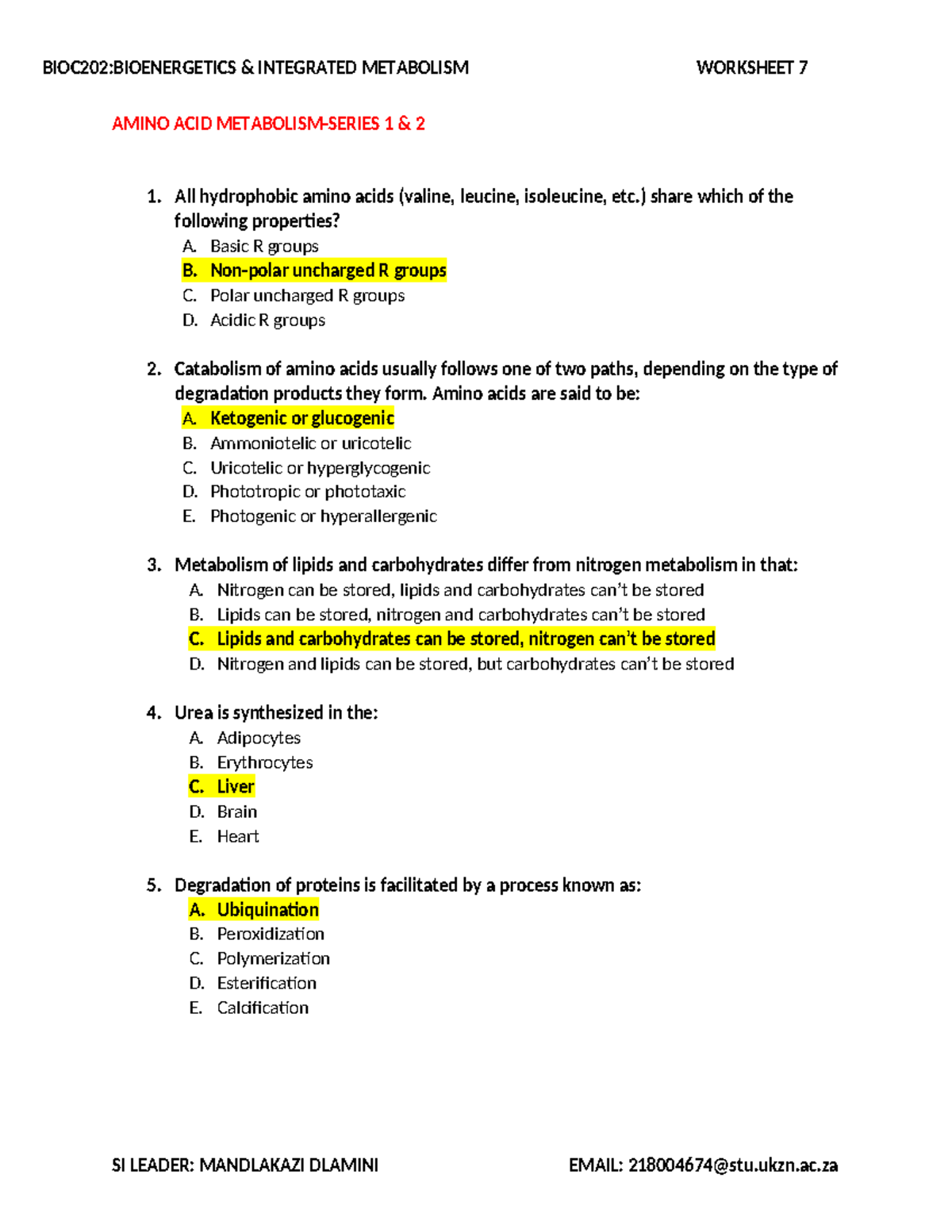 BIOC202:BIOENERGETICS & INTEGRATED METABOLISM WORKSHEET 7

AMINO ACID METABOLISM-SERIES 1 & 2

1. All hydrophobic amino acids (valine, leucine, isoleucine, etc.) share which of the following properties?
A. Basic R groups
B. Non-polar uncharged R groups
C. Polar uncharged R groups
D. Acidic R groups

2. Catabolism of amino acids usually follows one of two paths, depending on the type of degradation products they form. Amino acids are said to be:
A. Ketogenic or glucogenic
B. Ammoniotelic or uricotelic
C. Uricotelic or hyperglycogenic
D. Phototropic or phototaxic
E. Photogenic or hyperallergenic

3. Metabolism of lipids and carbohydrates differ from nitrogen metabolism in that:
A. Nitrogen can be stored, lipids and carbohydrates can't be stored
B. Lipids can be stored, nitrogen and carbohydrates can't be stored
C. Lipids and carbohydrates can be stored, nitrogen can't be stored
D. Nitrogen and lipids can be stored, but carbohydrates can't be stored

4. Urea is synthesized in the:
A. Adipocytes
B. Erythrocytes
C. Liver
D. Brain
E. Heart

5. Degradation of proteins is facilitated by a process known as:
A. Ubiquination
B. Peroxidization
C. Polymerization
D. Esterification
E. Calcification

SI LEADER: MANDLAKAZI DLAMINI EMAIL: 218004674@stu.ukzn.ac.za